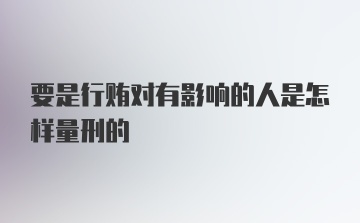 要是行贿对有影响的人是怎样量刑的